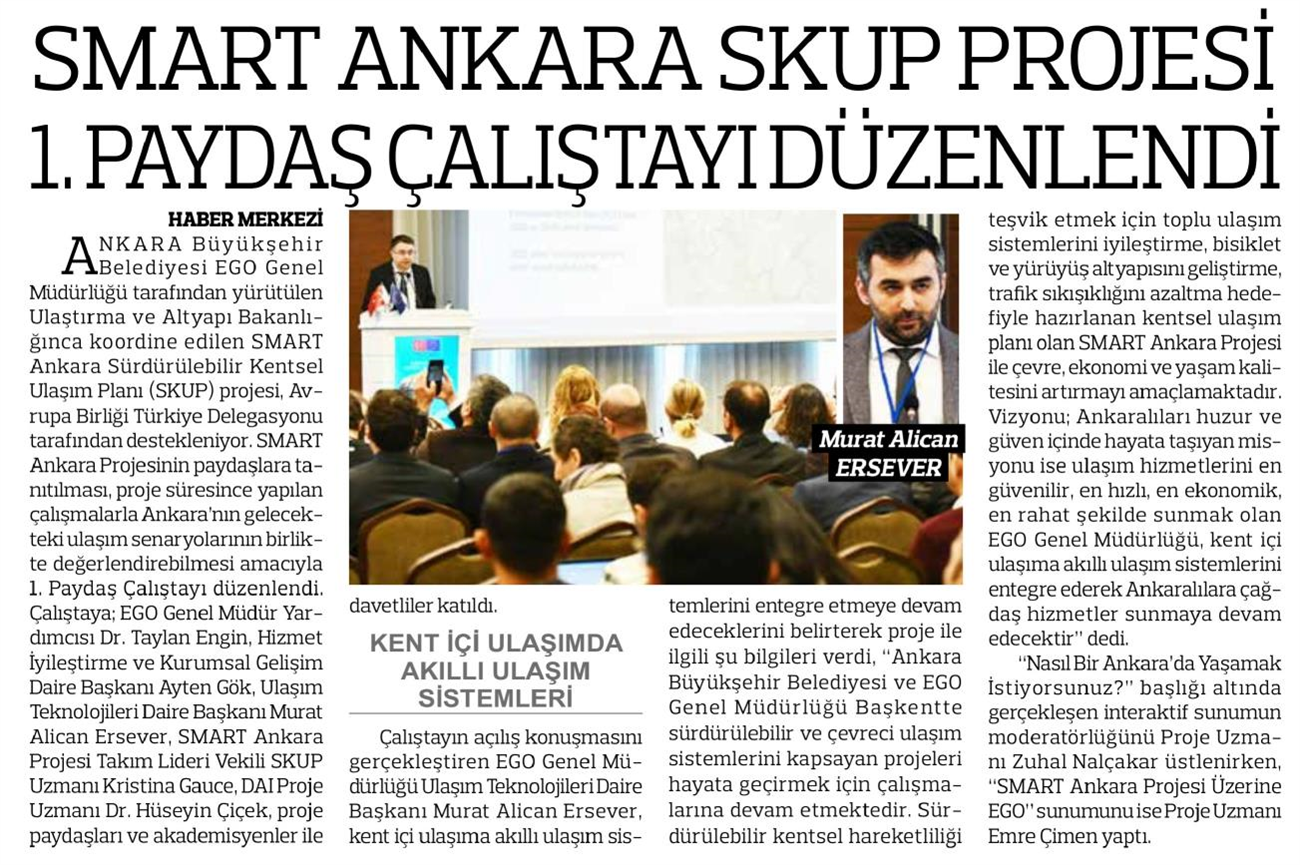 SMART ANKARA SKUP PROJESİ 1. PAYDAŞ ÇALIŞTAYI DÜZENLENDİ

HABER MERKEZİ

ANKARA Büyükşehir Belediyesi EGO Genel Müdürlüğü tarafından yürütülen Ulaştırma ve Altyapı Bakanlığınca koordine edilen SMART Ankara Sürdürülebilir Kentsel Ulaşım Planı (SKUP) projesi, Avrupa Birliği Türkiye Delegasyonu tarafından destekleniyor. SMART Ankara Projesinin paydaşlara tanıtılması, proje süresince yapılan çalışmalarla Ankara'nın gelecekteki ulaşım senaryolarının birlikte değerlendirebilmesi amacıyla 1. Paydaş Çalıştayı düzenlendi. Çalıştaya; EGO Genel Müdür Yardımcısı Dr. Taylan Engin, Hizmet İyileştirme ve Kurumsal Gelişim Daire Başkanı Ayten Gök, Ulaşım Teknolojileri Daire Başkanı Murat Alican Ersever, SMART Ankara Projesi Takım Lideri Vekili SKUP Uzmanı Kristina Gauce, DAI Proje Uzmanı Dr. Hüseyin Çiçek, proje paydaşları ve akademisyenler ile davetliler katıldı.

Murat Alican ERSEVER

KENT İÇİ ULAŞIMDA AKILLI ULAŞIM SİSTEMLERİ

Çalıştayın açılış konuşmasını gerçekleştiren EGO Genel Müdürlüğü Ulaşım Teknolojileri Daire Başkanı Murat Alican Ersever, kent içi ulaşıma akıllı ulaşım sistemlerini entegre etmeye devam edeceklerini belirterek proje ile ilgili şu bilgileri verdi, "Ankara Büyükşehir Belediyesi ve EGO Genel Müdürlüğü Başkentte sürdürülebilir ve çevreci ulaşım sistemlerini kapsayan projeleri hayata geçirmek için çalışmalarına devam etmektedir. Sürdürülebilir kentsel hareketliliği teşvik etmek için toplu ulaşım sistemlerini iyileştirme, bisiklet ve yürüyüş altyapısını geliştirme, trafik sıkışıklığını azaltma hedefiyle hazırlanan kentsel ulaşım planı olan SMART Ankara Projesi ile çevre, ekonomi ve yaşam kalitesini artırmayı amaçlamaktadır. Vizyonu; Ankaralıları huzur ve güven içinde hayata taşıyan misyonu ise ulaşım hizmetlerini en güvenilir, en hızlı, en ekonomik, en rahat şekilde sunmak olan EGO Genel Müdürlüğü, kent içi ulaşıma akıllı ulaşım sistemlerini entegre ederek Ankaralılara çağdaş hizmetler sunmaya devam edecektir" dedi.

"Nasıl Bir Ankara'da Yaşamak İstiyorsunuz?" başlığı altında gerçekleşen interaktif sunumun moderatörlüğünü Proje Uzmanı Zuhal Nalçakar üstlenirken, "SMART Ankara Projesi Üzerine EGO" sunumunu ise Proje Uzmanı Emre Çimen yaptı.